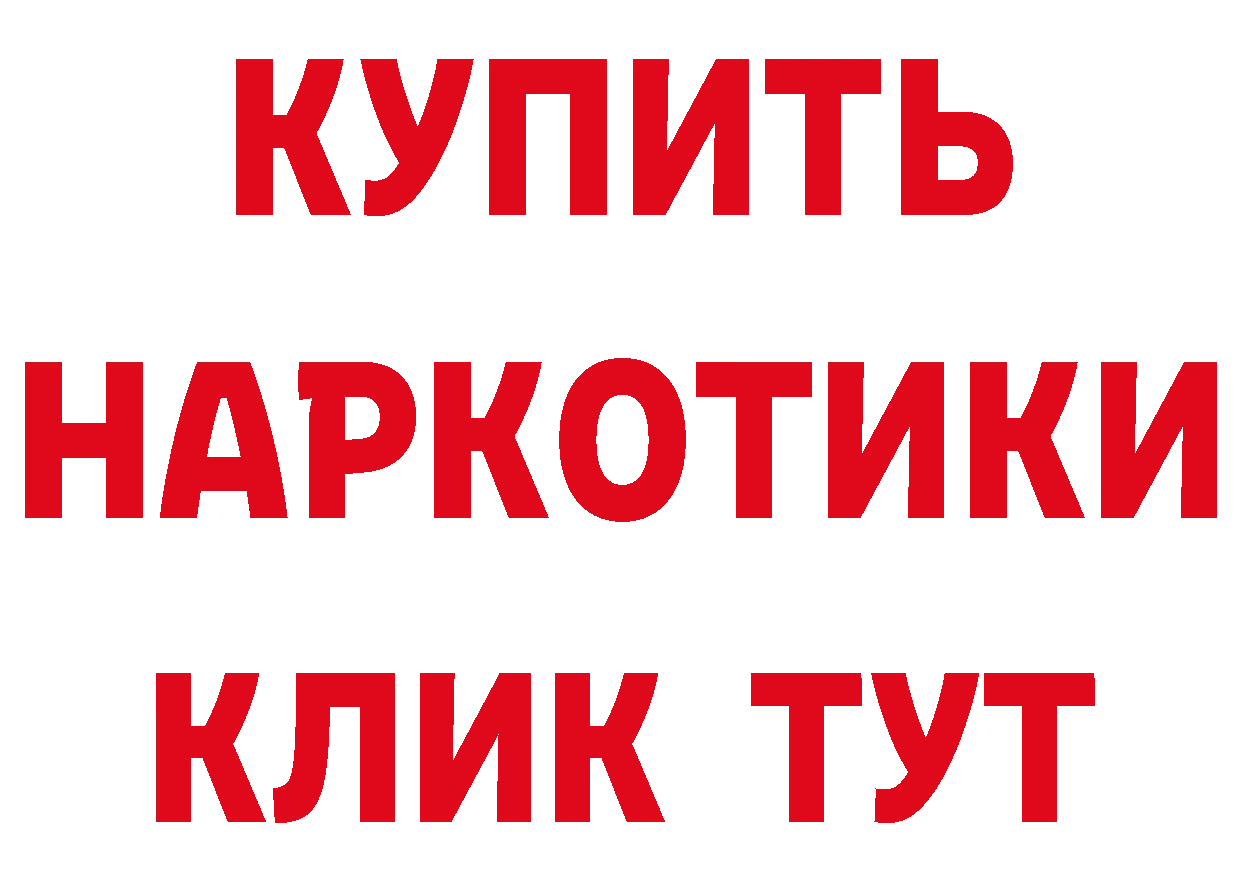 КУПИТЬ
НАРКОТИКИ
КЛИК ТУТ